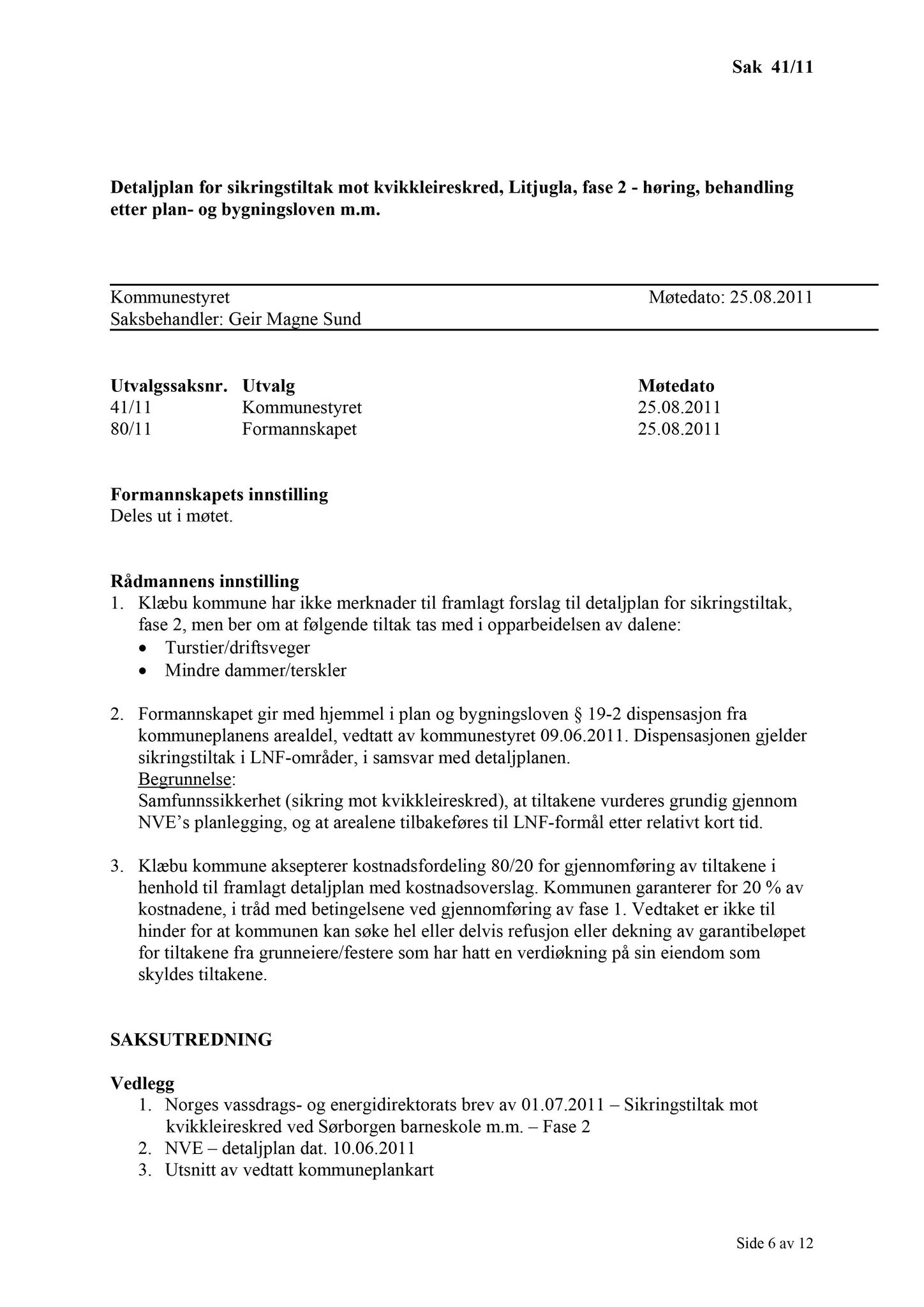 Sak 41/11

Detaljplan for sikringstiltak mot kvikkleireskred, Litjugla, fase 2 - høring, behandling etter plan- og bygningsloven m.m.

Kommunestyret Møtedato: 25.08.2011
Saksbehandler: Geir Magne Sund

| Utvalgssaksnr. | Utvalg | Møtedato |
|---|---|---|
| 41/11 | Kommunestyret | 25.08.2011 |
| 80/11 | Formannskapet | 25.08.2011 |

Formannskapets innstilling
Deles ut i møtet.

Rådmannens innstilling
1. Klæbu kommune har ikke merknader til framlagt forslag til detaljplan for sikringstiltak, fase 2, men ber om at følgende tiltak tas med i opparbeidelsen av dalene:
• Turstier/driftsveger
• Mindre dammer/terskler

2. Formannskapet gir med hjemmel i plan og bygningsloven § 19-2 dispensasjon fra kommuneplanens arealdel, vedtatt av kommunestyret 09.06.2011. Dispensasjonen gjelder sikringstiltak i LNF-områder, i samsvar med detaljplanen.
Begrunnelse:
Samfunnssikkerhet (sikring mot kvikkleireskred), at tiltakene vurderes grundig gjennom NVE's planlegging, og at arealene tilbakeføres til LNF-formål etter relativt kort tid.

3. Klæbu kommune aksepterer kostnadsfordeling 80/20 for gjennomføring av tiltakene i henhold til framlagt detaljplan med kostnadsoverslag. Kommunen garanterer for 20 % av kostnadene, i tråd med betingelsene ved gjennomføring av fase 1. Vedtaket er ikke til hinder for at kommunen kan søke hel eller delvis refusjon eller dekning av garantibeløpet for tiltakene fra grunneiere/festere som har hatt en verdiøkning på sin eiendom som skyldes tiltakene.

SAKSUTREDNING

Vedlegg
1. Norges vassdrags- og energidirektorats brev av 01.07.2011 – Sikringstiltak mot kvikkleireskred ved Sørborgen barneskole m.m. – Fase 2
2. NVE – detaljplan dat. 10.06.2011
3. Utsnitt av vedtatt kommuneplankart

Side 6 av 12